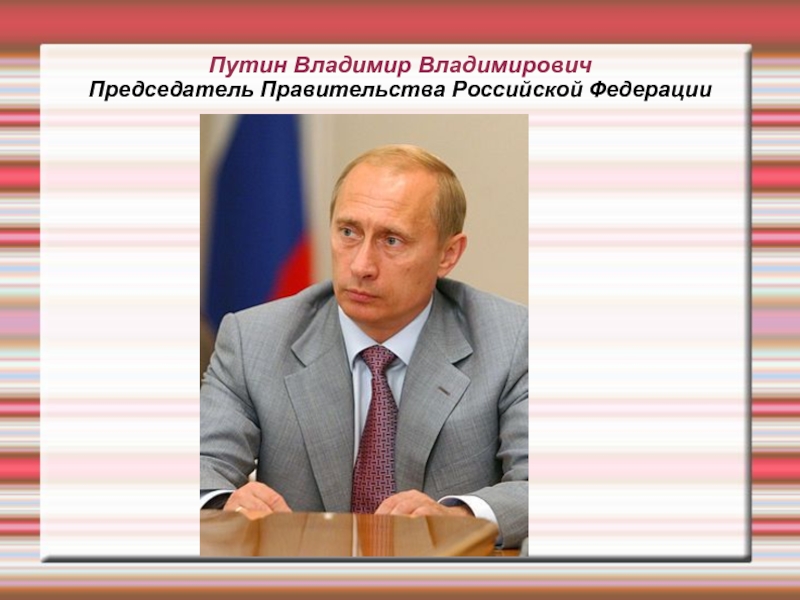 Путин Владимир Владимирович
Председатель Правительства Российской Федерации